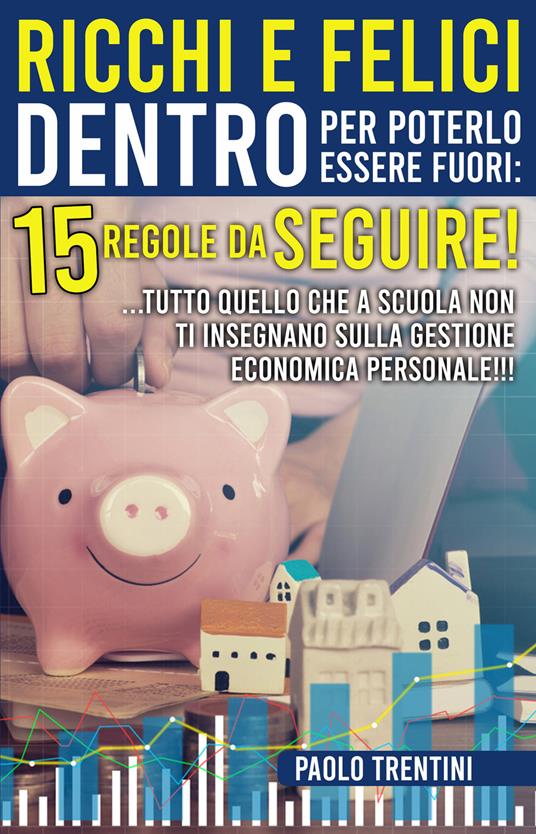 RICCHI E FELICI DENTRO PER POTERLO ESSERE FUORI:

15 REGOLE DA SEGUIRE!

...TUTTO QUELLO CHE A SCUOLA NON TI INSEGNANO SULLA GESTIONE ECONOMICA PERSONALE!!!

PAOLO TRENTINI